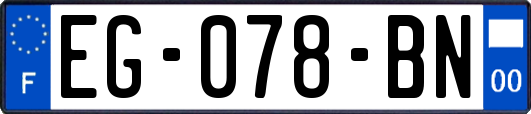 F
EG-078-BN
00